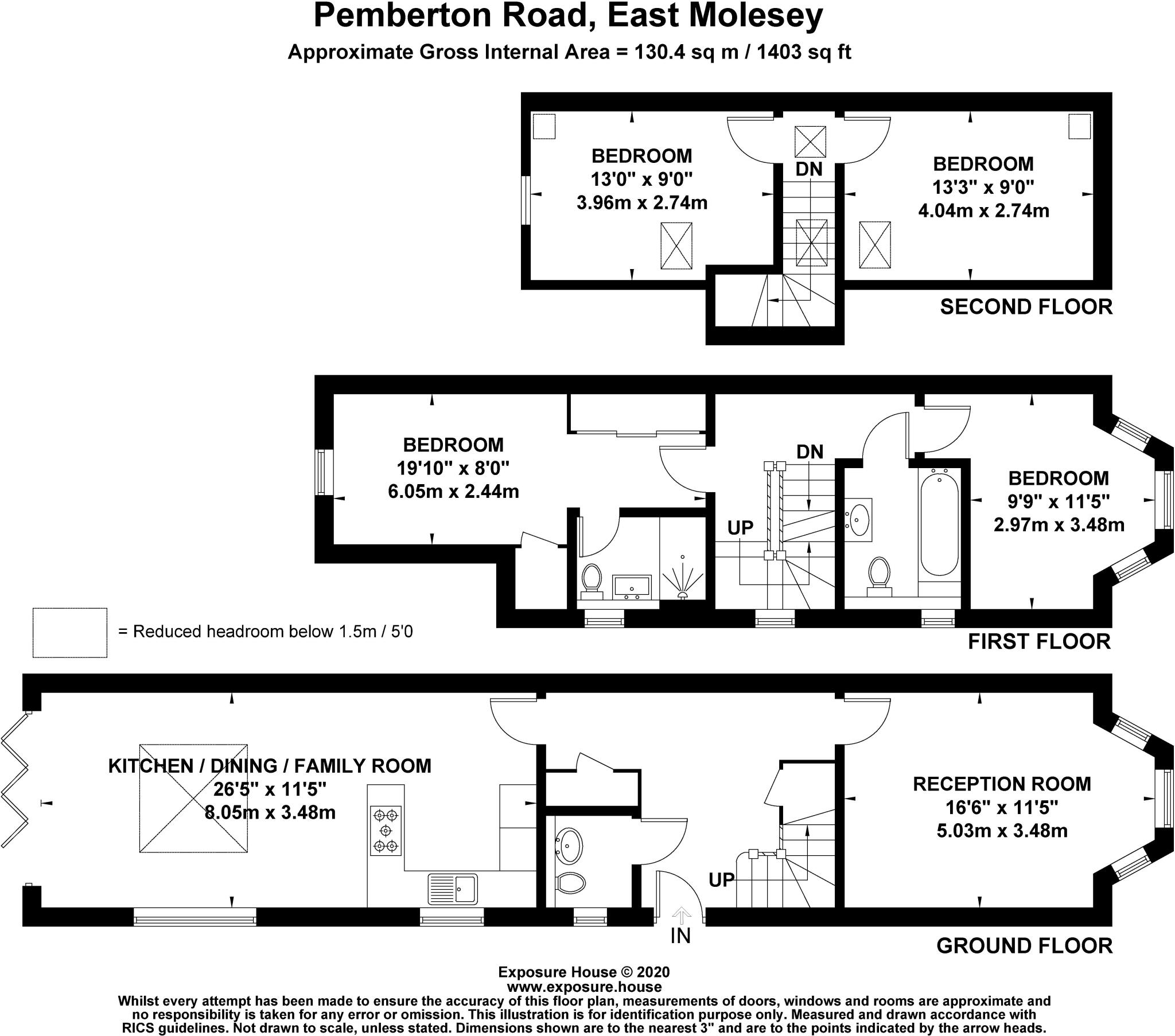 Pemberton Road, East Molesey
Approximate Gross Internal Area = 130.4 sq m / 1403 sq ft

BEDROOM
13'0" x 9'0"
3.96m x 2.74m

DN

BEDROOM
13'3" x 9'0"
4.04m x 2.74m

SECOND FLOOR

BEDROOM
19'10" x 8'0"
6.05m x 2.44m

DN

UP

BEDROOM
9'9" x 11'5"
2.97m x 3.48m

= Reduced headroom below 1.5m / 5'0

FIRST FLOOR

KITCHEN / DINING / FAMILY ROOM
26'5" x 11'5"
8.05m x 3.48m

UP

RECEPTION ROOM
16'6" x 11'5"
5.03m x 3.48m

IN

GROUND FLOOR

Exposure House © 2020
www.exposure.house
Whilst every attempt has been made to ensure the accuracy of this floor plan, measurements of doors, windows and rooms are approximate and no responsibility is taken for any error or omission. This illustration is for identification purpose only. Measured and drawn accordance with RICS guidelines. Not drawn to scale, unless stated. Dimensions shown are to the nearest 3" and are to the points indicated by the arrow heads.